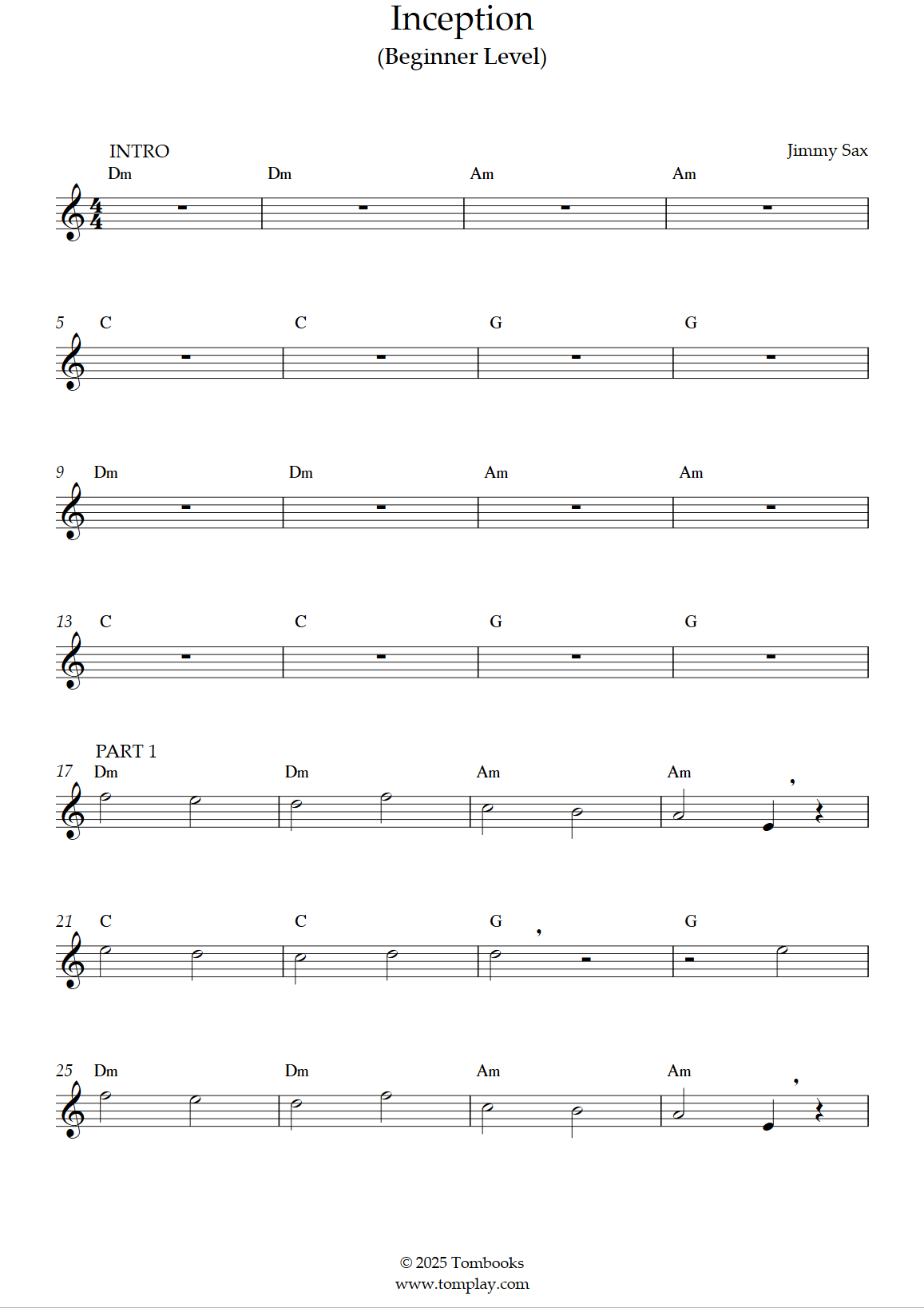 Inception
(Beginner Level)

INTRO
Jimmy Sax

Dm Dm Am Am

5 C C G G

9 Dm Dm Am Am

13 C C G G

PART 1
17 Dm Dm Am Am

21 C C G G

25 Dm Dm Am Am

© 2025 Tombooks
www.tomplay.com